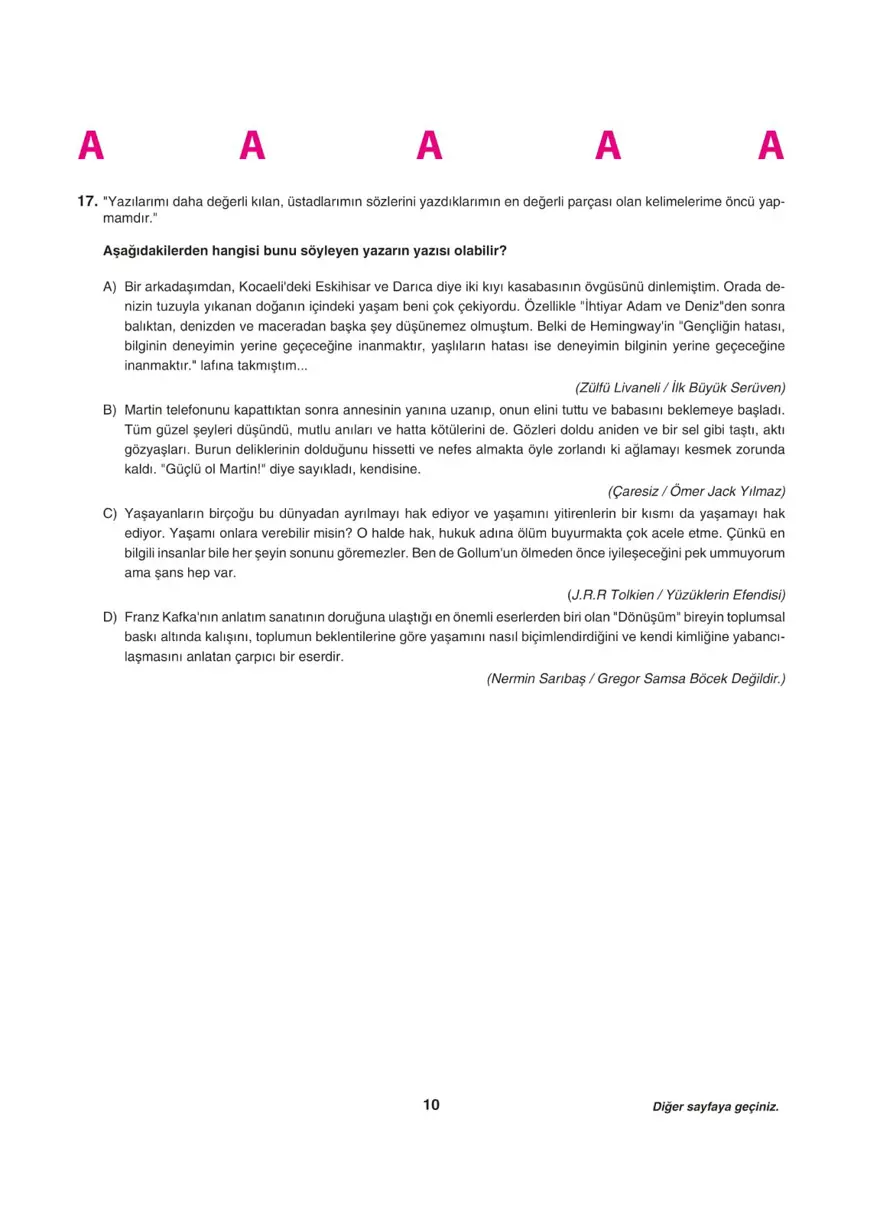 A A A A A

17. "Yazılarımı daha değerli kılan, üstadlarımın sözlerini yazdıklarımın en değerli parçası olan kelimelerime öncü yapmamdır."

Aşağıdakilerden hangisi bunu söyleyen yazarın yazısı olabilir?

A) Bir arkadaşımdan, Kocaeli'deki Eskihisar ve Darıca diye iki kıyı kasabasının övgüsünü dinlemiştim. Orada denizin tuzuyla yıkanan doğanın içindeki yaşam beni çok çekiyordu. Özellikle "İhtiyar Adam ve Deniz"den sonra balıktan, denizden ve maceradan başka şey düşünemez olmuştum. Belki de Hemingway'in "Gençliğin hatası, bilginin deneyimin yerine geçeceğine inanmaktır, yaşlıların hatası ise deneyimin bilginin yerine geçeceğine inanmaktır." lafına takmıştım...

(Zülfü Livaneli / İlk Büyük Serüven)

B) Martin telefonunu kapattıktan sonra annesinin yanına uzanıp, onun elini tuttu ve babasını beklemeye başladı. Tüm güzel şeyleri düşündü, mutlu anıları ve hatta kötülerini de. Gözleri doldu aniden ve bir sel gibi taştı, aktı gözyaşları. Burun deliklerinin dolduğunu hissetti ve nefes almakta öyle zorlandı ki ağlamayı kesmek zorunda kaldı. "Güçlü ol Martin!" diye sayıkladı, kendisine.

(Çaresiz / Ömer Jack Yılmaz)

C) Yaşayanların birçoğu bu dünyadan ayrılmayı hak ediyor ve yaşamını yitirenlerin bir kısmı da yaşamayı hak ediyor. Yaşamı onlara verebilir misin? O halde hak, hukuk adına ölüm buyurmakta çok acele etme. Çünkü en bilgili insanlar bile her şeyin sonunu göremezler. Ben de Gollum'un ölmeden önce iyileşeceğini pek ummuyorum ama şans hep var.

(J.R.R Tolkien / Yüzüklerin Efendisi)

D) Franz Kafka'nın anlatım sanatının doruğuna ulaştığı en önemli eserlerden biri olan "Dönüşüm" bireyin toplumsal baskı altında kalışını, toplumun beklentilerine göre yaşamını nasıl biçimlendirdiğini ve kendi kimliğine yabancılaşmasını anlatan çarpıcı bir eserdir.

(Nermin Sarıbaş / Gregor Samsa Böcek Değildir.)

10

Diğer sayfaya geçiniz.